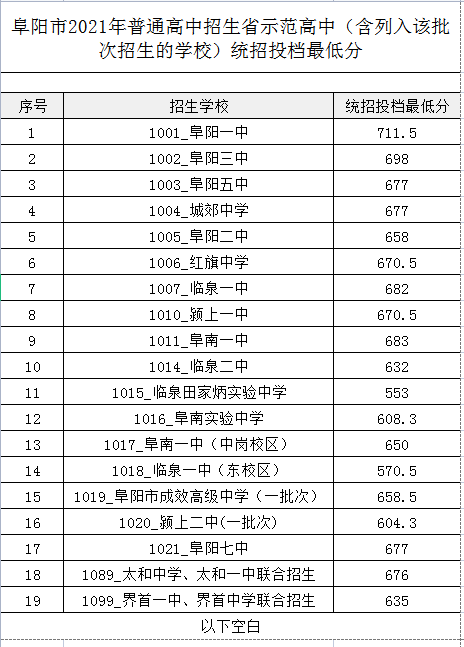 阜阳市2021年普通高中招生省示范高中（含列入该批次招生的学校）统招投档最低分

| 序号 | 招生学校 | 统招投档最低分 |
|---|---|---|
| 1 | 1001_阜阳一中 | 711.5 |
| 2 | 1002_阜阳三中 | 698 |
| 3 | 1003_阜阳五中 | 677 |
| 4 | 1004_城郊中学 | 677 |
| 5 | 1005_阜阳二中 | 658 |
| 6 | 1006_红旗中学 | 670.5 |
| 7 | 1007_临泉一中 | 682 |
| 8 | 1010_颍上一中 | 670.5 |
| 9 | 1011_阜南一中 | 683 |
| 10 | 1014_临泉二中 | 632 |
| 11 | 1015_临泉田家炳实验中学 | 553 |
| 12 | 1016_阜南实验中学 | 608.3 |
| 13 | 1017_阜南一中（中岗校区） | 650 |
| 14 | 1018_临泉一中（东校区） | 570.5 |
| 15 | 1019_阜阳市成效高级中学（一批次） | 658.5 |
| 16 | 1020_颍上二中(一批次) | 604.3 |
| 17 | 1021_阜阳七中 | 677 |
| 18 | 1089_太和中学、太和一中联合招生 | 676 |
| 19 | 1099_界首一中、界首中学联合招生 | 635 |

以下空白